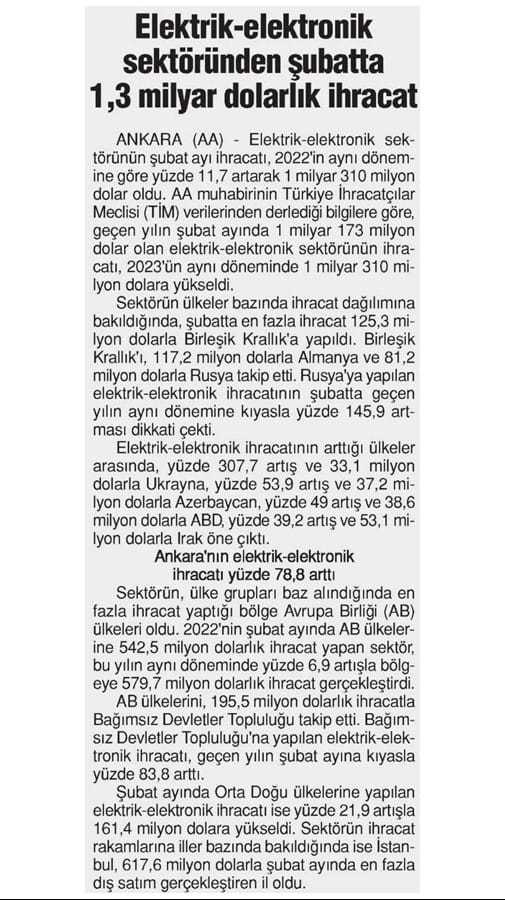 Elektrik-elektronik sektöründen şubatta 1,3 milyar dolarlık ihracat

ANKARA (AA) - Elektrik-elektronik sektörünün şubat ayı ihracatı, 2022'in aynı dönemine göre yüzde 11,7 artarak 1 milyar 310 milyon dolar oldu. AA muhabirinin Türkiye İhracatçılar Meclisi (TİM) verilerinden derlediği bilgilere göre, geçen yılın şubat ayında 1 milyar 173 milyon dolar olan elektrik-elektronik sektörünün ihracatı, 2023'ün aynı döneminde 1 milyar 310 milyon dolara yükseldi.

Sektörün ülkeler bazında ihracat dağılımına bakıldığında, şubatta en fazla ihracat 125,3 milyon dolarla Birleşik Krallık'a yapıldı. Birleşik Krallık'ı, 117,2 milyon dolarla Almanya ve 81,2 milyon dolarla Rusya takip etti. Rusya'ya yapılan elektrik-elektronik ihracatının şubatta geçen yılın aynı dönemine kıyasla yüzde 145,9 artması dikkati çekti.

Elektrik-elektronik ihracatının arttığı ülkeler arasında, yüzde 307,7 artış ve 33,1 milyon dolarla Ukrayna, yüzde 53,9 artış ve 37,2 milyon dolarla Azerbaycan, yüzde 49 artış ve 38,6 milyon dolarla ABD, yüzde 39,2 artış ve 53,1 milyon dolarla Irak öne çıktı.

Ankara'nın elektrik-elektronik ihracatı yüzde 78,8 arttı

Sektörün, ülke grupları baz alındığında en fazla ihracat yaptığı bölge Avrupa Birliği (AB) ülkeleri oldu. 2022'nin şubat ayında AB ülkelerine 542,5 milyon dolarlık ihracat yapan sektör, bu yılın aynı döneminde yüzde 6,9 artışla bölgeye 579,7 milyon dolarlık ihracat gerçekleştirdi.

AB ülkelerini, 195,5 milyon dolarlık ihracatla Bağımsız Devletler Topluluğu takip etti. Bağımsız Devletler Topluluğu'na yapılan elektrik-elektronik ihracatı, geçen yılın şubat ayına kıyasla yüzde 83,8 arttı.

Şubat ayında Orta Doğu ülkelerine yapılan elektrik-elektronik ihracatı ise yüzde 21,9 artışla 161,4 milyon dolara yükseldi. Sektörün ihracat rakamlarına iller bazında bakıldığında ise İstanbul, 617,6 milyon dolarla şubat ayında en fazla dış satım gerçekleştiren il oldu.